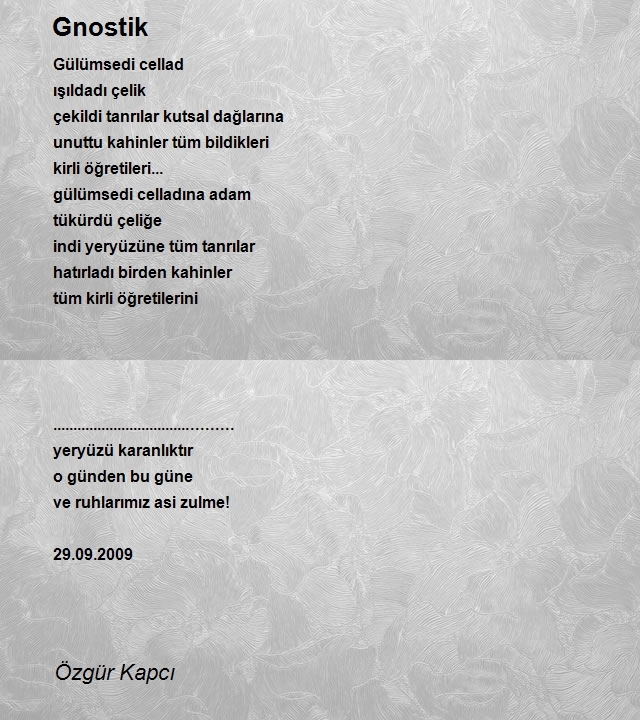 Gnostik

Gülümsedi cellad
ışıldadı çelik
çekildi tanrılar kutsal dağlarına
unuttu kahinler tüm bildikleri
kirli öğretileri...
gülümsedi celladına adam
tükürdü çeliğe
indi yeryüzüne tüm tanrılar
hatırladı birden kahinler
tüm kirli öğretilerini

..........................................
yeryüzü karanlıktır
o günden bu güne
ve ruhlarımız asi zulme!

29.09.2009

Özgür Kapcı